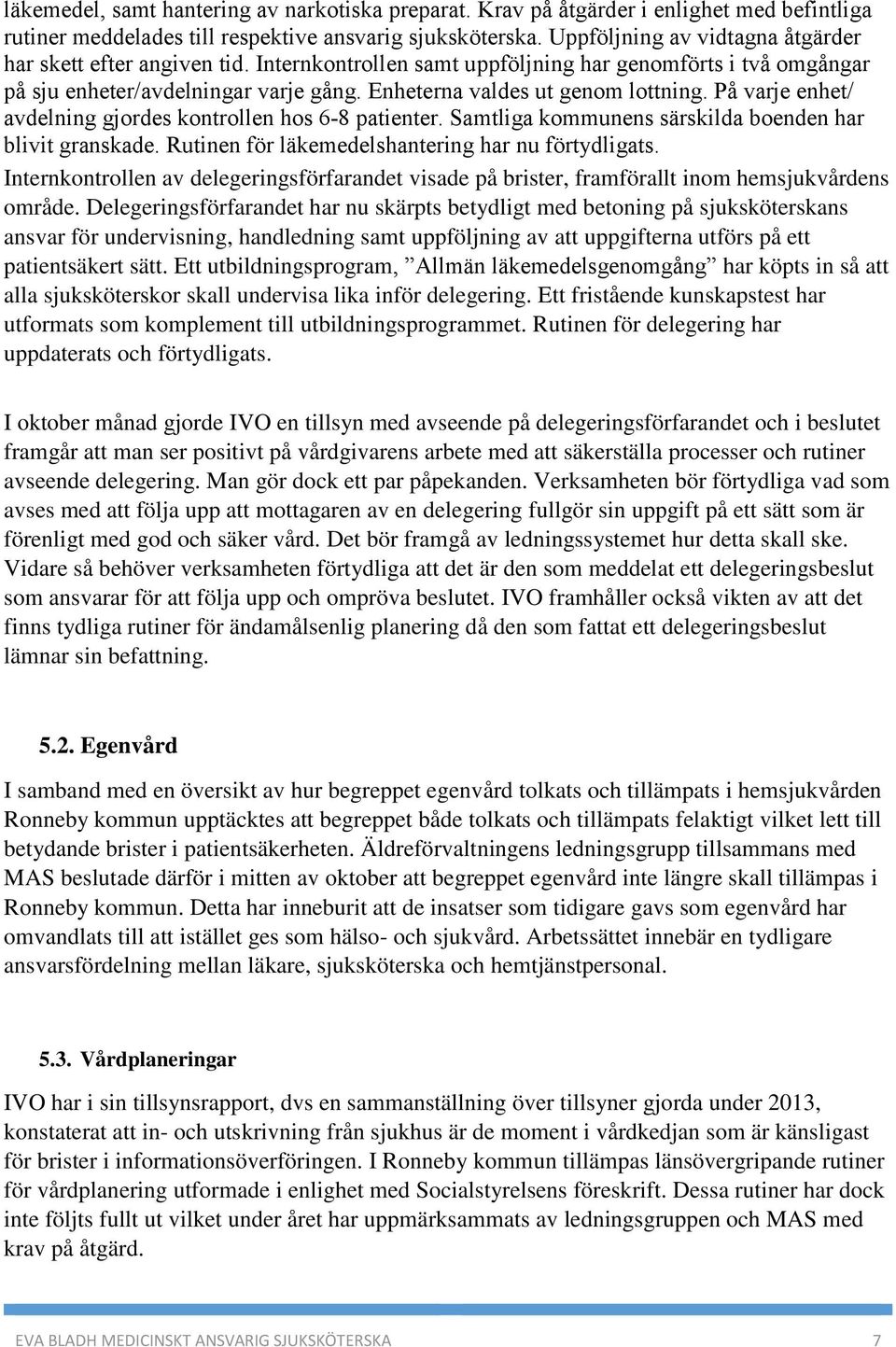 läkemedel, samt hantering av narkotiska preparat. Krav på åtgärder i enlighet med befintliga rutiner meddelades till respektive ansvarig sjuksköterska. Uppföljning av vidtagna åtgärder har skett efter angiven tid. Internkontrollen samt uppföljning har genomförts i två omgångar på sju enheter/avdelningar varje gång. Enheterna valdes ut genom lottning. På varje enhet/ avdelning gjordes kontrollen hos 6-8 patienter. Samtliga kommunens särskilda boenden har blivit granskade. Rutinen för läkemedelshantering har nu förtydligats.

Internkontrollen av delegeringsförfarandet visade på brister, framförallt inom hemsjukvårdens område. Delegeringsförfarandet har nu skärpts betydligt med betoning på sjuksköterskans ansvar för undervisning, handledning samt uppföljning av att uppgifterna utförs på ett patientsäkert sätt. Ett utbildningsprogram, ”Allmän läkemedelsgenomgång” har köpts in så att alla sjuksköterskor skall undervisa lika inför delegering. Ett fristående kunskapstest har utformats som komplement till utbildningsprogrammet. Rutinen för delegering har uppdaterats och förtydligats.

I oktober månad gjorde IVO en tillsyn med avseende på delegeringsförfarandet och i beslutet framgår att man ser positivt på vårdgivarens arbete med att säkerställa processer och rutiner avseende delegering. Man gör dock ett par påpekanden. Verksamheten bör förtydliga vad som avses med att följa upp att mottagaren av en delegering fullgör sin uppgift på ett sätt som är förenligt med god och säker vård. Det bör framgå av ledningssystemet hur detta skall ske. Vidare så behöver verksamheten förtydliga att det är den som meddelat ett delegeringsbeslut som ansvarar för att följa upp och ompröva beslutet. IVO framhåller också vikten av att det finns tydliga rutiner för ändamålsenlig planering då den som fattat ett delegeringsbeslut lämnar sin befattning.

5.2. Egenvård

I samband med en översikt av hur begreppet egenvård tolkats och tillämpats i hemsjukvården Ronneby kommun upptäcktes att begreppet både tolkats och tillämpats felaktigt vilket lett till betydande brister i patientsäkerheten. Äldreförvaltningens ledningsgrupp tillsammans med MAS beslutade därför i mitten av oktober att begreppet egenvård inte längre skall tillämpas i Ronneby kommun. Detta har inneburit att de insatser som tidigare gavs som egenvård har omvandlats till att istället ges som hälso- och sjukvård. Arbetssättet innebär en tydligare ansvarsfördelning mellan läkare, sjuksköterska och hemtjänstpersonal.

5.3. Vårdplaneringar

IVO har i sin tillsynsrapport, dvs en sammanställning över tillsyner gjorda under 2013, konstaterat att in- och utskrivning från sjukhus är de moment i vårdkedjan som är känsligast för brister i informationsöverföringen. I Ronneby kommun tillämpas länsövergripande rutiner för vårdplanering utformade i enlighet med Socialstyrelsens föreskrift. Dessa rutiner har dock inte följts fullt ut vilket under året har uppmärksammats av ledningsgruppen och MAS med krav på åtgärd.

EVA BLADH MEDICINSKT ANSVARIG SJUKSKÖTERSKA 7